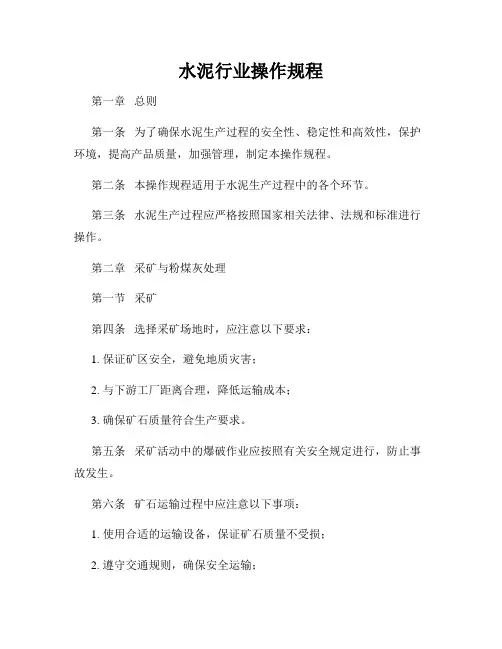 水泥行业操作规程

第一章 总则

第一条 为了确保水泥生产过程的安全性、稳定性和高效性，保护环境，提高产品质量，加强管理，制定本操作规程。

第二条 本操作规程适用于水泥生产过程中的各个环节。

第三条 水泥生产过程应严格按照国家相关法律、法规和标准进行操作。

第二章 采矿与粉煤灰处理

第一节 采矿

第四条 选择采矿场地时，应注意以下要求：

1. 保证矿区安全，避免地质灾害；

2. 与下游工厂距离合理，降低运输成本；

3. 确保矿石质量符合生产要求。

第五条 采矿活动中的爆破作业应按照有关安全规定进行，防止事故发生。

第六条 矿石运输过程中应注意以下事项：

1. 使用合适的运输设备，保证矿石质量不受损；

2. 遵守交通规则，确保安全运输；